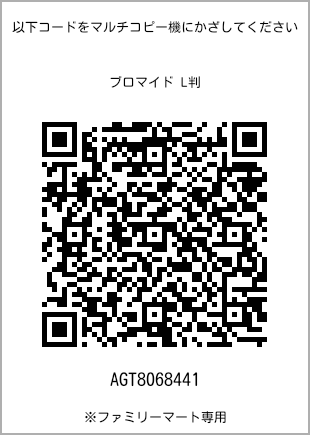 以下コードをマルチコピー機にかざしてください

ブロマイド L判

AGT8068441

※ファミリーマート専用